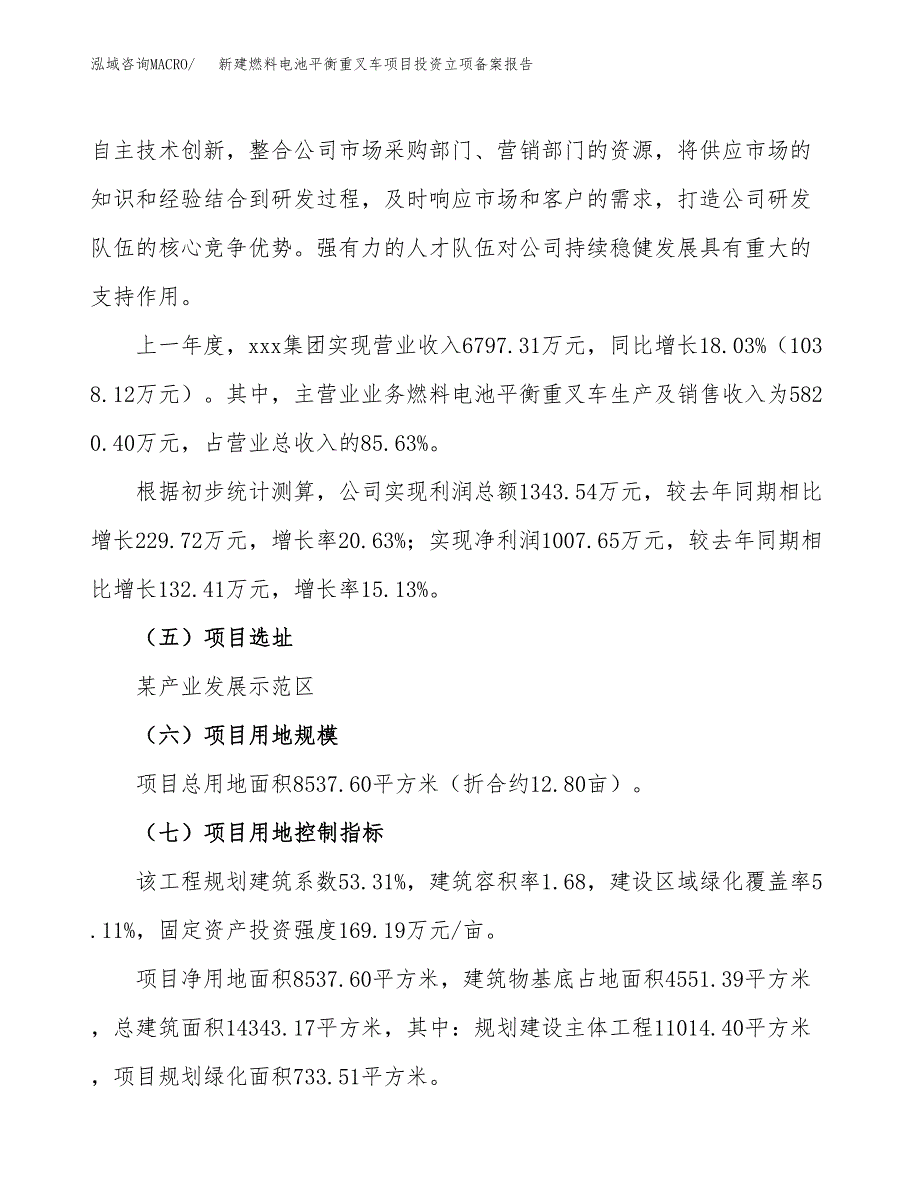 泓域咨询MACRO/　新建燃料电池平衡重叉车项目投资立项备案报告

自主技术创新，整合公司市场采购部门、营销部门的资源，将供应市场的知识和经验结合到研发过程，及时响应市场和客户的需求，打造公司研发队伍的核心竞争优势。强有力的人才队伍对公司持续稳健发展具有重大的支持作用。

上一年度，xxx集团实现营业收入6797.31万元，同比增长18.03%（1038.12万元）。其中，主营业业务燃料电池平衡重叉车生产及销售收入为5820.40万元，占营业总收入的85.63%。

根据初步统计测算，公司实现利润总额1343.54万元，较去年同期相比增长229.72万元，增长率20.63%；实现净利润1007.65万元，较去年同期相比增长132.41万元，增长率15.13%。

（五）项目选址

某产业发展示范区

（六）项目用地规模

项目总用地面积8537.60平方米（折合约12.80亩）。

（七）项目用地控制指标

该工程规划建筑系数53.31%，建筑容积率1.68，建设区域绿化覆盖率5.11%，固定资产投资强度169.19万元/亩。

项目净用地面积8537.60平方米，建筑物基底占地面积4551.39平方米，总建筑面积14343.17平方米，其中：规划建设主体工程11014.40平方米，项目规划绿化面积733.51平方米。